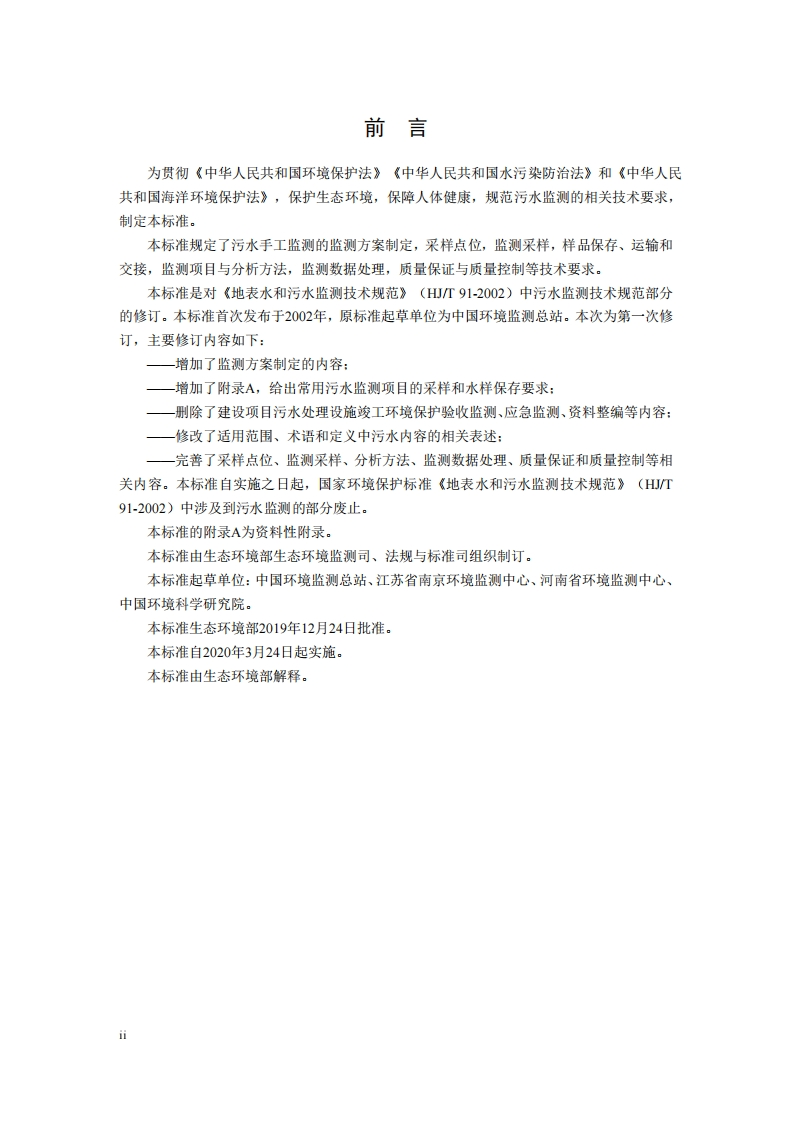 前　言

为贯彻《中华人民共和国环境保护法》《中华人民共和国水污染防治法》和《中华人民共和国海洋环境保护法》，保护生态环境，保障人体健康，规范污水监测的相关技术要求，制定本标准。

本标准规定了污水手工监测的监测方案制定，采样点位，监测采样，样品保存、运输和交接，监测项目与分析方法，监测数据处理，质量保证与质量控制等技术要求。

本标准是对《地表水和污水监测技术规范》（HJ/T 91-2002）中污水监测技术规范部分的修订。本标准首次发布于2002年，原标准起草单位为中国环境监测总站。本次为第一次修订，主要修订内容如下：

——增加了监测方案制定的内容；

——增加了附录A，给出常用污水监测项目的采样和水样保存要求；

——删除了建设项目污水处理设施竣工环境保护验收监测、应急监测、资料整编等内容；

——修改了适用范围、术语和定义中污水内容的相关表述；

——完善了采样点位、监测采样、分析方法、监测数据处理、质量保证和质量控制等相关内容。本标准自实施之日起，国家环境保护标准《地表水和污水监测技术规范》（HJ/T 91-2002）中涉及到污水监测的部分废止。

本标准的附录A为资料性附录。

本标准由生态环境部生态环境监测司、法规与标准司组织制订。

本标准起草单位：中国环境监测总站、江苏省南京环境监测中心、河南省环境监测中心、中国环境科学研究院。

本标准生态环境部2019年12月24日批准。

本标准自2020年3月24日起实施。

本标准由生态环境部解释。

ii